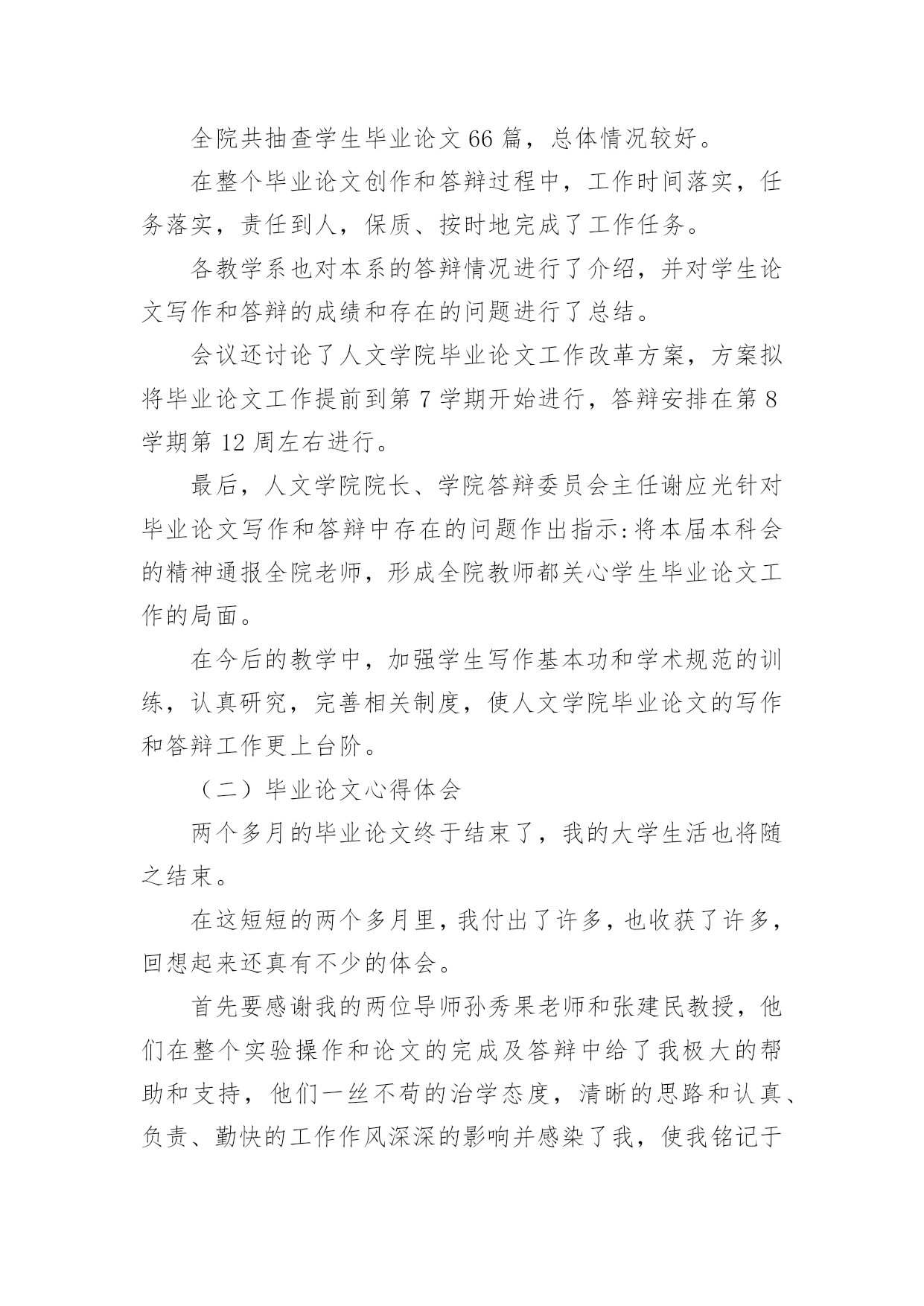 全院共抽查学生毕业论文66篇，总体情况较好。

在整个毕业论文创作和答辩过程中，工作时间落实，任务落实，责任到人，保质、按时地完成了工作任务。

各教学系也对本系的答辩情况进行了介绍，并对学生论文写作和答辩的成绩和存在的问题进行了总结。

会议还讨论了人文学院毕业论文工作改革方案，方案拟将毕业论文工作提前到第7学期开始进行，答辩安排在第8学期第12周左右进行。

最后，人文学院院长、学院答辩委员会主任谢应光针对毕业论文写作和答辩中存在的问题作出指示:将本届本科会的精神通报全院老师，形成全院教师都关心学生毕业论文工作的局面。

在今后的教学中，加强学生写作基本功和学术规范的训练，认真研究，完善相关制度，使人文学院毕业论文的写作和答辩工作更上台阶。

（二）毕业论文心得体会

两个多月的毕业论文终于结束了，我的大学生活也将随之结束。

在这短短的两个多月里，我付出了许多，也收获了许多，回想起来还真有不少的体会。

首先要感谢我的两位导师孙秀果老师和张建民教授，他们在整个实验操作和论文的完成及答辩中给了我极大的帮助和支持，他们一丝不苟的治学态度，清晰的思路和认真、负责、勤快的工作作风深深的影响并感染了我，使我铭记于